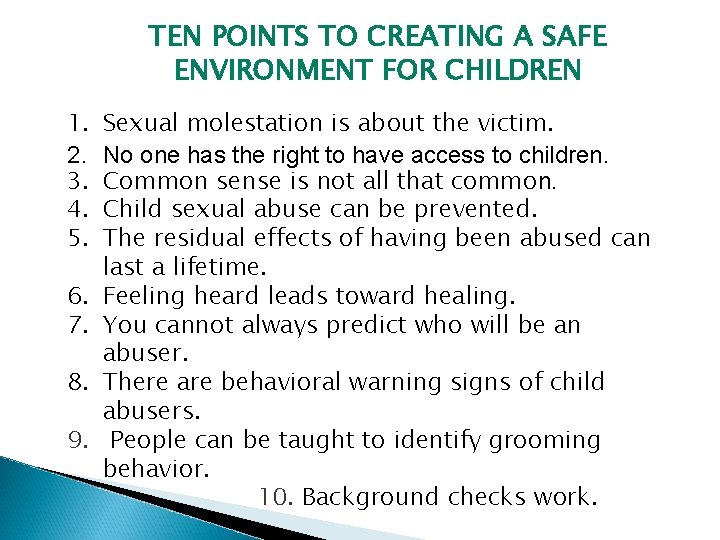 TEN POINTS TO CREATING A SAFE ENVIRONMENT FOR CHILDREN

1. Sexual molestation is about the victim.
2. No one has the right to have access to children.
3. Common sense is not all that common.
4. Child sexual abuse can be prevented.
5. The residual effects of having been abused can last a lifetime.
6. Feeling heard leads toward healing.
7. You cannot always predict who will be an abuser.
8. There are behavioral warning signs of child abusers.
9. People can be taught to identify grooming behavior.
10. Background checks work.